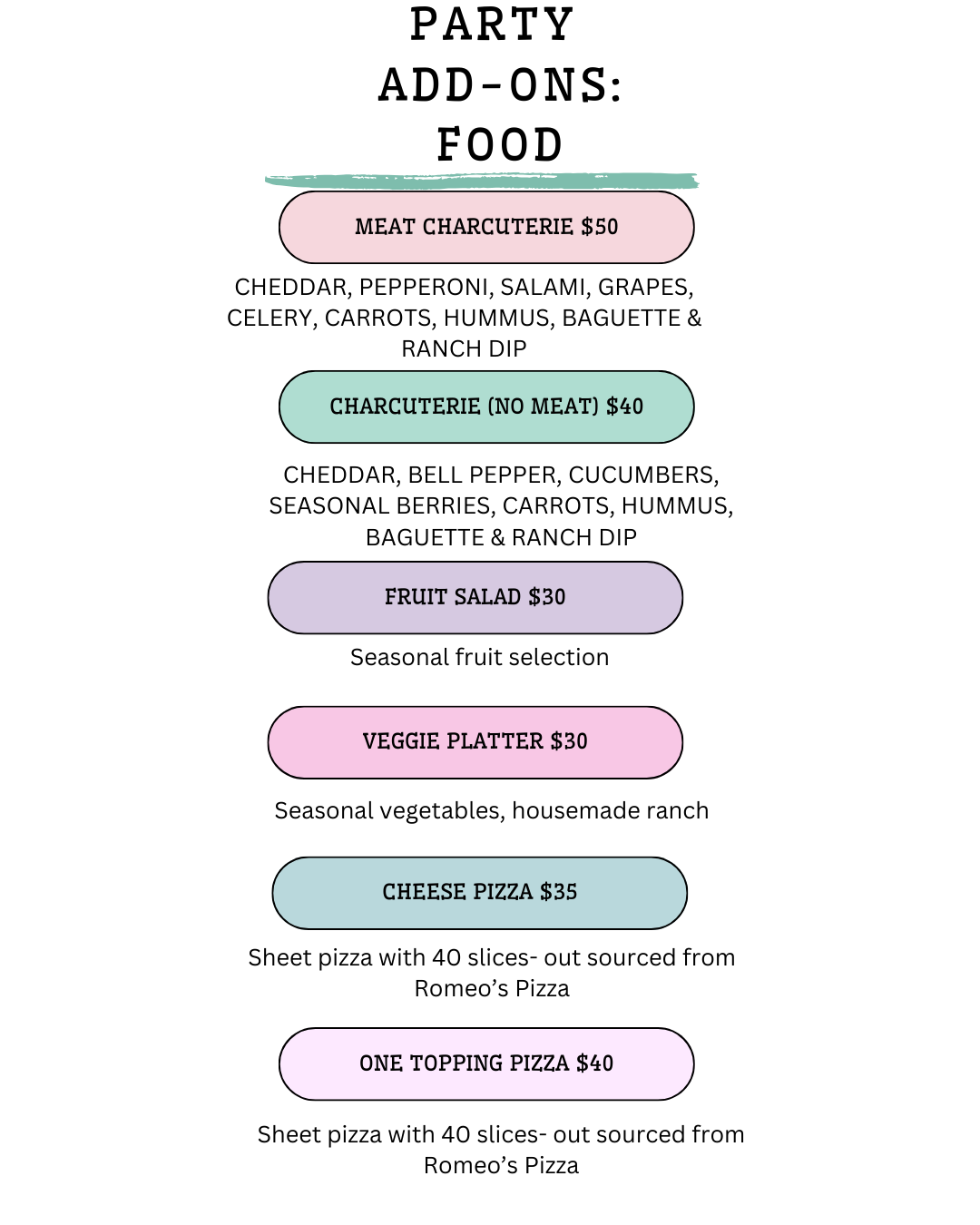 PARTY
ADD-ONS:
FOOD

MEAT CHARCUTERIE $50

CHEDDAR, PEPPERONI, SALAMI, GRAPES, CELERY, CARROTS, HUMMUS, BAGUETTE & RANCH DIP

CHARCUTERIE (NO MEAT) $40

CHEDDAR, BELL PEPPER, CUCUMBERS, SEASONAL BERRIES, CARROTS, HUMMUS, BAGUETTE & RANCH DIP

FRUIT SALAD $30

Seasonal fruit selection

VEGGIE PLATTER $30

Seasonal vegetables, housemade ranch

CHEESE PIZZA $35

Sheet pizza with 40 slices- out sourced from Romeo's Pizza

ONE TOPPING PIZZA $40

Sheet pizza with 40 slices- out sourced from Romeo's Pizza